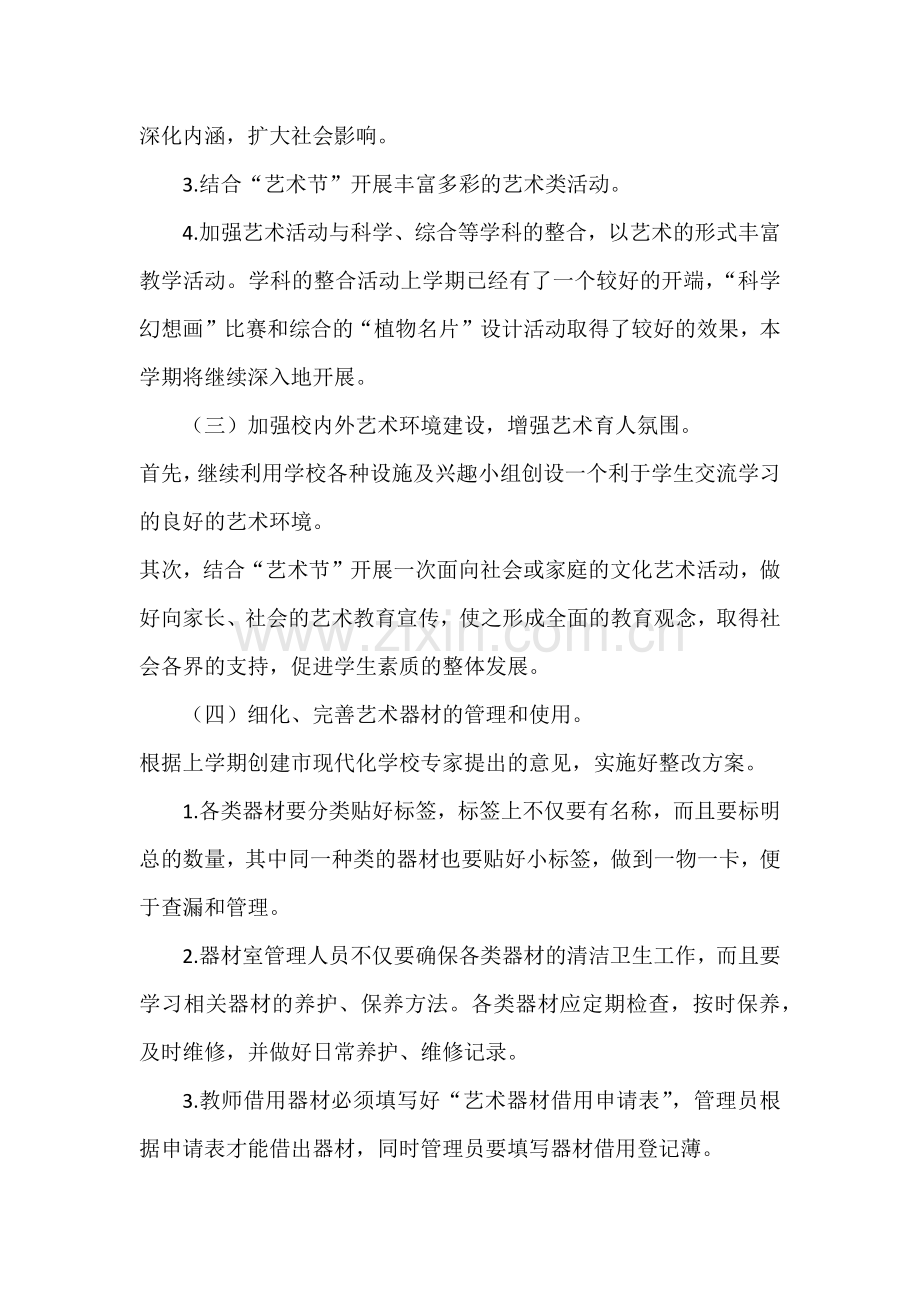 深化内涵，扩大社会影响。

3.结合“艺术节”开展丰富多彩的艺术类活动。

4.加强艺术活动与科学、综合等学科的整合，以艺术的形式丰富教学活动。学科的整合活动上学期已经有了一个较好的开端，“科学幻想画”比赛和综合的“植物名片”设计活动取得了较好的效果，本学期将继续深入地开展。

（三）加强校内外艺术环境建设，增强艺术育人氛围。

首先，继续利用学校各种设施及兴趣小组创设一个利于学生交流学习的良好的艺术环境。

其次，结合“艺术节”开展一次面向社会或家庭的文化艺术活动，做好向家长、社会的艺术教育宣传，使之形成全面的教育观念，取得社会各界的支持，促进学生素质的整体发展。

（四）细化、完善艺术器材的管理和使用。

根据上学期创建市现代化学校专家提出的意见，实施好整改方案。

1.各类器材要分类贴好标签，标签上不仅要有名称，而且要标明总的数量，其中同一种类的器材也要贴好小标签，做到一物一卡，便于查漏和管理。

2.器材室管理人员不仅要确保各类器材的清洁卫生工作，而且要学习相关器材的养护、保养方法。各类器材应定期检查，按时保养，及时维修，并做好日常养护、维修记录。

3.教师借用器材必须填写好“艺术器材借用申请表”，管理员根据申请表才能借出器材，同时管理员要填写器材借用登记薄。

www.zixin.com.cn